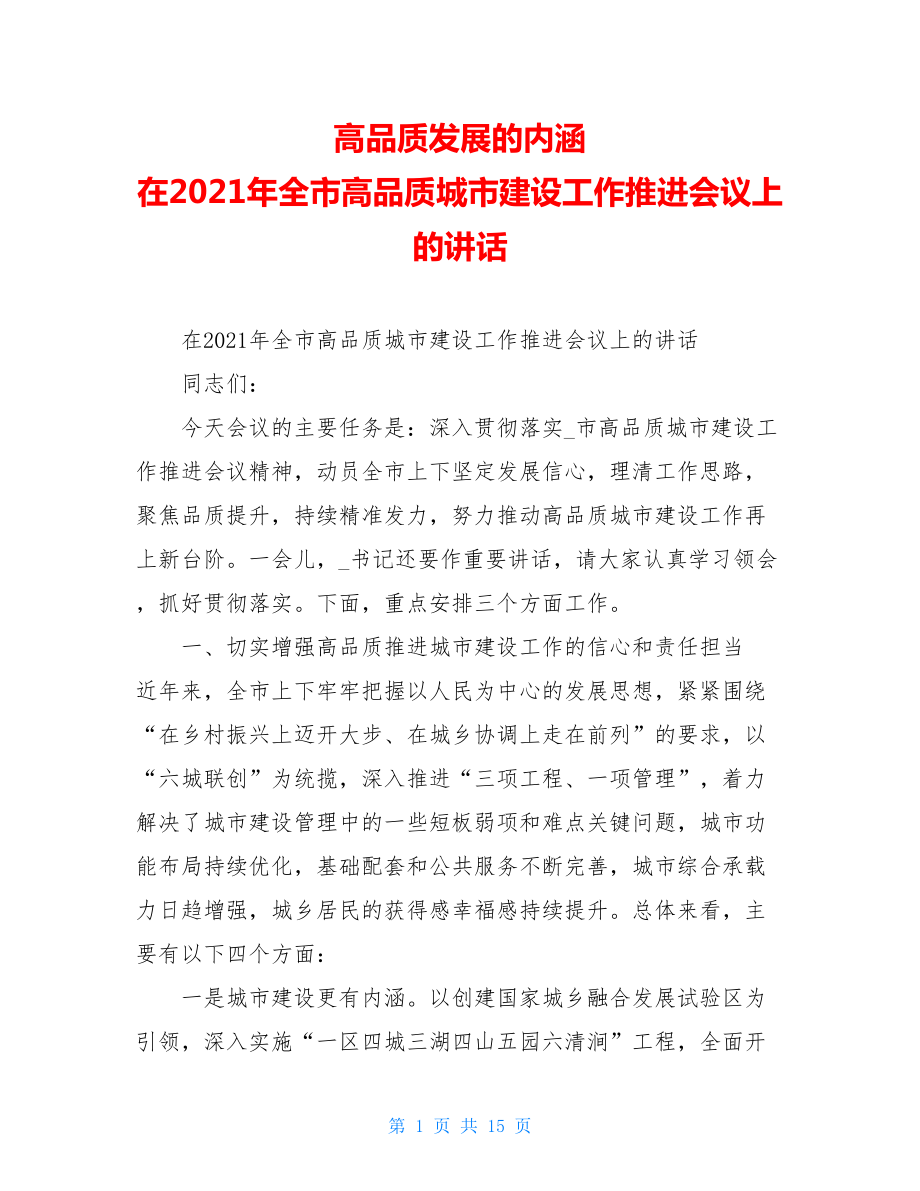 高品质发展的内涵
在2021年全市高品质城市建设工作推进会议上的讲话

在2021年全市高品质城市建设工作推进会议上的讲话

同志们：

今天会议的主要任务是：深入贯彻落实_市高品质城市建设工作推进会议精神，动员全市上下坚定发展信心，理清工作思路，聚焦品质提升，持续精准发力，努力推动高品质城市建设工作再上新台阶。一会儿，_书记还要作重要讲话，请大家认真学习领会，抓好贯彻落实。下面，重点安排三个方面工作。

一、切实增强高品质推进城市建设工作的信心和责任担当

近年来，全市上下牢牢把握以人民为中心的发展思想，紧紧围绕“在乡村振兴上迈开大步、在城乡协调上走在前列”的要求，以“六城联创”为统揽，深入推进“三项工程、一项管理”，着力解决了城市建设管理中的一些短板弱项和难点关键问题，城市功能布局持续优化，基础配套和公共服务不断完善，城市综合承载力日趋增强，城乡居民的获得感幸福感持续提升。总体来看，主要有以下四个方面：

一是城市建设更有内涵。以创建国家城乡融合发展试验区为引领，深入实施“一区四城三湖四山五园六清涧”工程，全面开

第 1 页 共 15 页